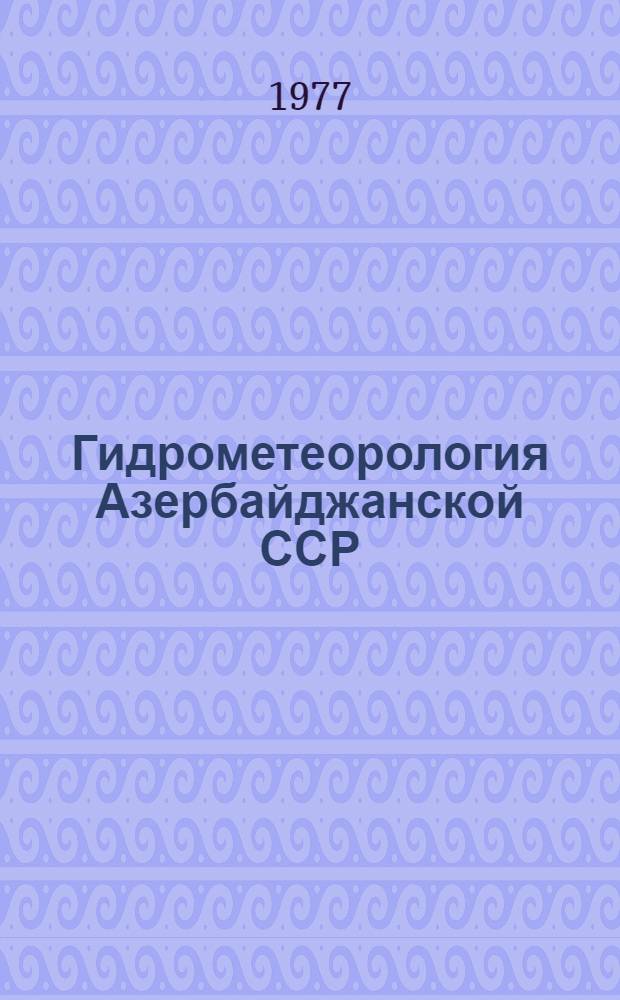 1977

Гидрометеорология Азербайджанской ССР